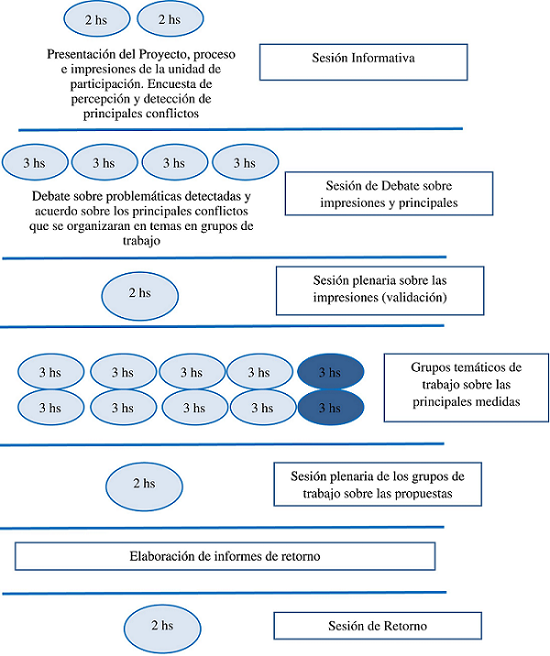 2 hs 2 hs

Presentación del Proyecto, proceso e impresiones de la unidad de participación. Encuesta de percepción y detección de principales conflictos

Sesión Informativa

3 hs 3 hs 3 hs 3 hs

Debate sobre problemáticas detectadas y acuerdo sobre los principales conflictos que se organizaran en temas en grupos de trabajo

Sesión de Debate sobre impresiones y principales

2 hs

Sesión plenaria sobre las impresiones (validación)

3 hs 3 hs 3 hs 3 hs 3 hs
3 hs 3 hs 3 hs 3 hs 3 hs

Grupos temáticos de trabajo sobre las principales medidas

2 hs

Sesión plenaria de los grupos de trabajo sobre las propuestas

Elaboración de informes de retorno

2 hs

Sesión de Retorno